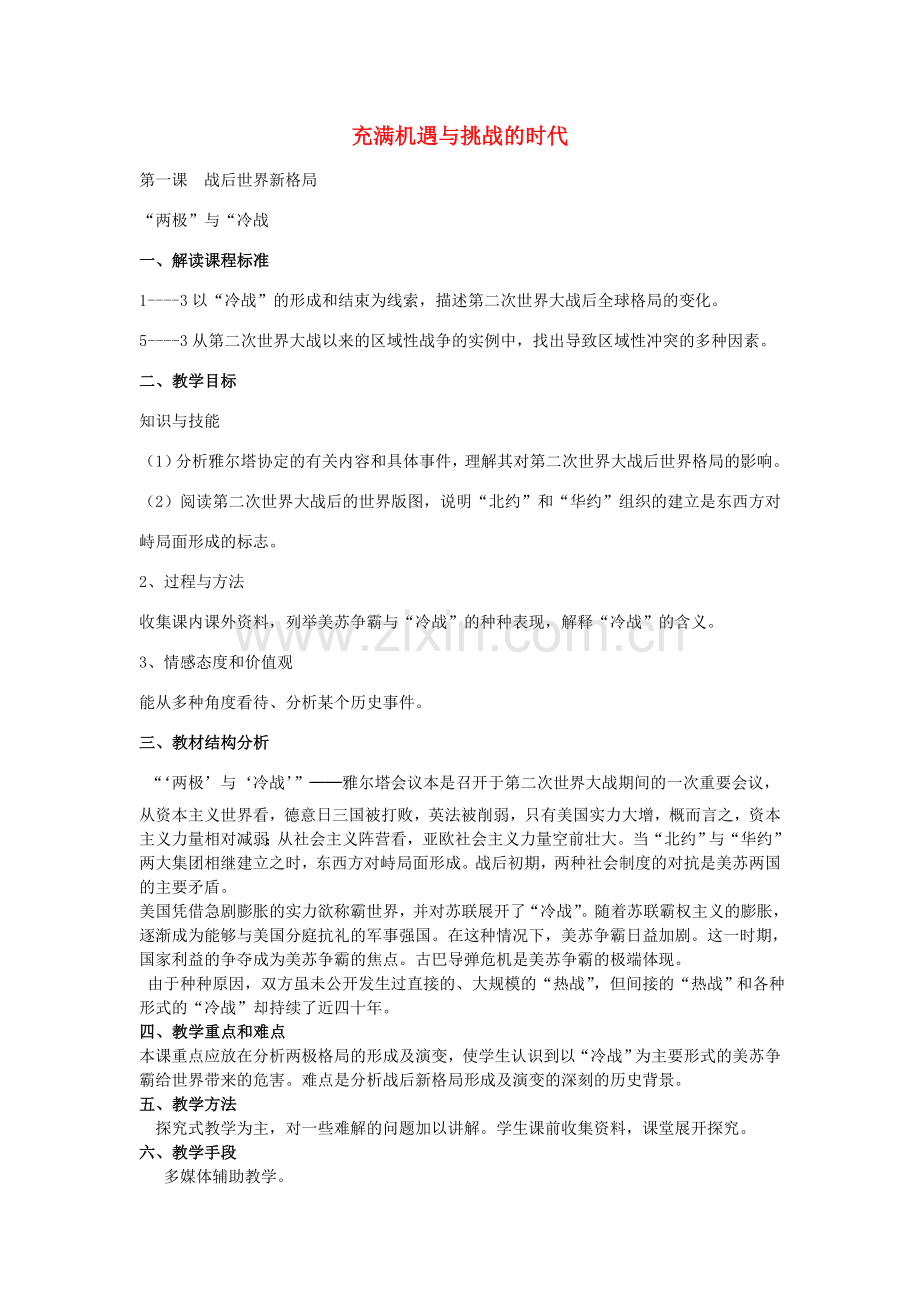 充满机遇与挑战的时代

第一课 战后世界新格局

“两极”与“冷战

一、解读课程标准

1----3以“冷战”的形成和结束为线索，描述第二次世界大战后全球格局的变化。

5----3从第二次世界大战以来的区域性战争的实例中，找出导致区域性冲突的多种因素。

二、教学目标

知识与技能

（1）分析雅尔塔协定的有关内容和具体事件，理解其对第二次世界大战后世界格局的影响。

（2）阅读第二次世界大战后的世界版图，说明“北约”和“华约”组织的建立是东西方对峙局面形成的标志。

2、过程与方法

收集课内课外资料，列举美苏争霸与“冷战”的种种表现，解释“冷战”的含义。

3、情感态度和价值观

能从多种角度看待、分析某个历史事件。

三、教材结构分析

“‘两极’与‘冷战’”——雅尔塔会议本是召开于第二次世界大战期间的一次重要会议，从资本主义世界看，德意日三国被打败，英法被削弱，只有美国实力大增，概而言之，资本主义力量相对减弱;从社会主义阵营看，亚欧社会主义力量空前壮大。当“北约”与“华约”两大集团相继建立之时，东西方对峙局面形成。战后初期，两种社会制度的对抗是美苏两国的主要矛盾。

美国凭借急剧膨胀的实力欲称霸世界，并对苏联展开了“冷战”。随着苏联霸权主义的膨胀，逐渐成为能够与美国分庭抗礼的军事强国。在这种情况下，美苏争霸日益加剧。这一时期，国家利益的争夺成为美苏争霸的焦点。古巴导弹危机是美苏争霸的极端体现。

由于种种原因，双方虽未公开发生过直接的、大规模的“热战”，但间接的“热战”和各种形式的“冷战”却持续了近四十年。

四、教学重点和难点

本课重点应放在分析两极格局的形成及演变，使学生认识到以“冷战”为主要形式的美苏争霸给世界带来的危害。难点是分析战后新格局形成及演变的深刻的历史背景。

五、教学方法

探究式教学为主，对一些难解的问题加以讲解。学生课前收集资料，课堂展开探究。

六、教学手段

多媒体辅助教学。

www.zixin.com.cn